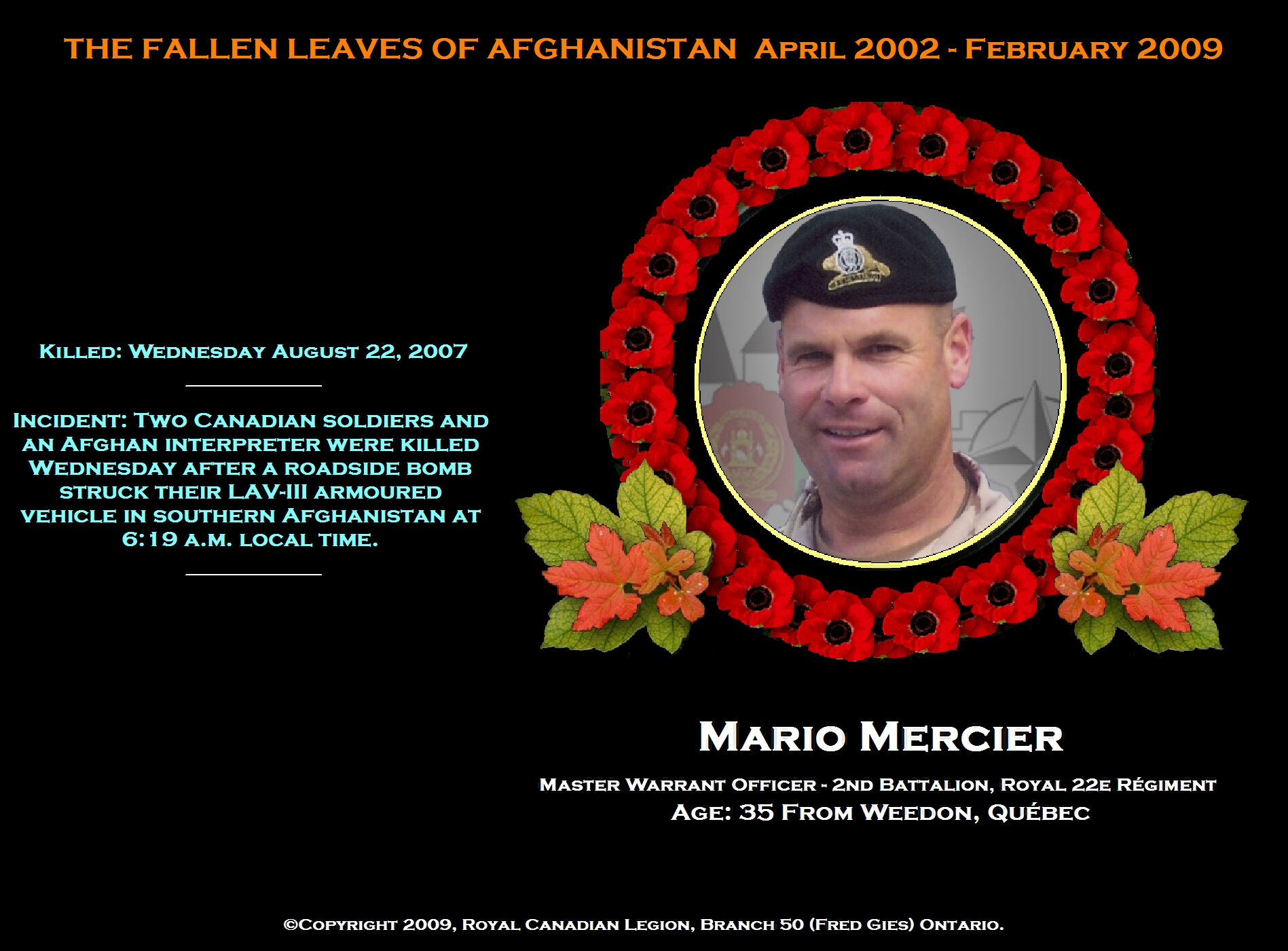 THE FALLEN LEAVES OF AFGHANISTAN April 2002 - February 2009

Killed: Wednesday August 22, 2007

Incident: Two Canadian soldiers and an Afghan interpreter were killed Wednesday after a roadside bomb struck their LAV-III armoured vehicle in southern Afghanistan at 6:19 a.m. local time.

Mario Mercier

Master Warrant Officer - 2nd Battalion, Royal 22e Régiment
Age: 35 From Weedon, Québec

©Copyright 2009, Royal Canadian Legion, Branch 50 (Fred Gies) Ontario.